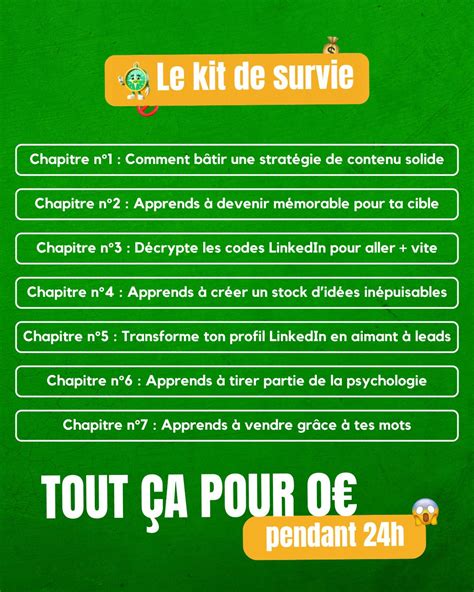 Le kit de survie

Chapitre n°1 : Comment bâtir une stratégie de contenu solide

Chapitre n°2 : Apprends à devenir mémorable pour ta cible

Chapitre n°3 : Décrypte les codes LinkedIn pour aller + vite

Chapitre n°4 : Apprends à créer un stock d'idées inépuisables

Chapitre n°5 : Transforme ton profil LinkedIn en aimant à leads

Chapitre n°6 : Apprends à tirer partie de la psychologie

Chapitre n°7 : Apprends à vendre grâce à tes mots

TOUT ÇA POUR 0€

pendant 24h